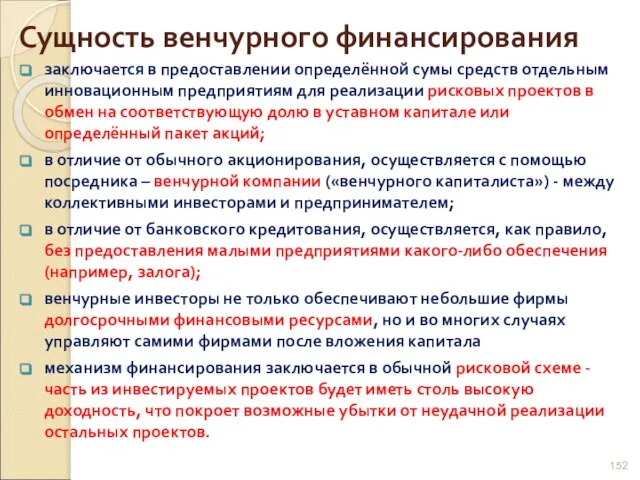 Сущность венчурного финансирования

заключается в предоставлении определённой сумы средств отдельным инновационным предприятиям для реализации рисковых проектов в обмен на соответствующую долю в уставном капитале или определённый пакет акций;

в отличие от обычного акционирования, осуществляется с помощью посредника – венчурной компании («венчурного капиталиста») - между коллективными инвесторами и предпринимателем;

в отличие от банковского кредитования, осуществляется, как правило, без предоставления малыми предприятиями какого-либо обеспечения (например, залога);

венчурные инвесторы не только обеспечивают небольшие фирмы долгосрочными финансовыми ресурсами, но и во многих случаях управляют самими фирмами после вложения капитала

механизм финансирования заключается в обычной рисковой схеме - часть из инвестируемых проектов будет иметь столь высокую доходность, что покроет возможные убытки от неудачной реализации остальных проектов.

152